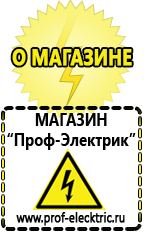 О МАГАЗИНЕ

МАГАЗИН
“Проф-Электрик”

www.prof-electric.ru